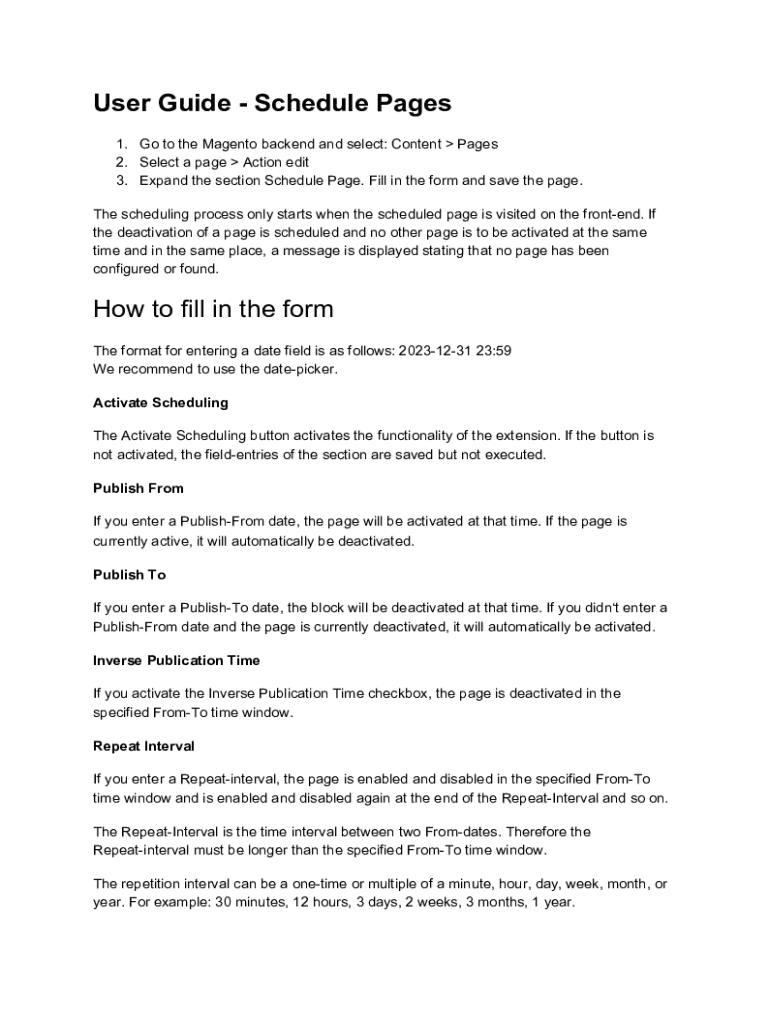 User Guide - Schedule Pages

1. Go to the Magento backend and select: Content > Pages
2. Select a page > Action edit
3. Expand the section Schedule Page. Fill in the form and save the page.

The scheduling process only starts when the scheduled page is visited on the front-end. If the deactivation of a page is scheduled and no other page is to be activated at the same time and in the same place, a message is displayed stating that no page has been configured or found.

How to fill in the form

The format for entering a date field is as follows: 2023-12-31 23:59
We recommend to use the date-picker.

Activate Scheduling

The Activate Scheduling button activates the functionality of the extension. If the button is not activated, the field-entries of the section are saved but not executed.

Publish From

If you enter a Publish-From date, the page will be activated at that time. If the page is currently active, it will automatically be deactivated.

Publish To

If you enter a Publish-To date, the block will be deactivated at that time. If you didn't enter a Publish-From date and the page is currently deactivated, it will automatically be activated.

Inverse Publication Time

If you activate the Inverse Publication Time checkbox, the page is deactivated in the specified From-To time window.

Repeat Interval

If you enter a Repeat-interval, the page is enabled and disabled in the specified From-To time window and is enabled and disabled again at the end of the Repeat-Interval and so on.

The Repeat-Interval is the time interval between two From-dates. Therefore the Repeat-interval must be longer than the specified From-To time window.

The repetition interval can be a one-time or multiple of a minute, hour, day, week, month, or year. For example: 30 minutes, 12 hours, 3 days, 2 weeks, 3 months, 1 year.